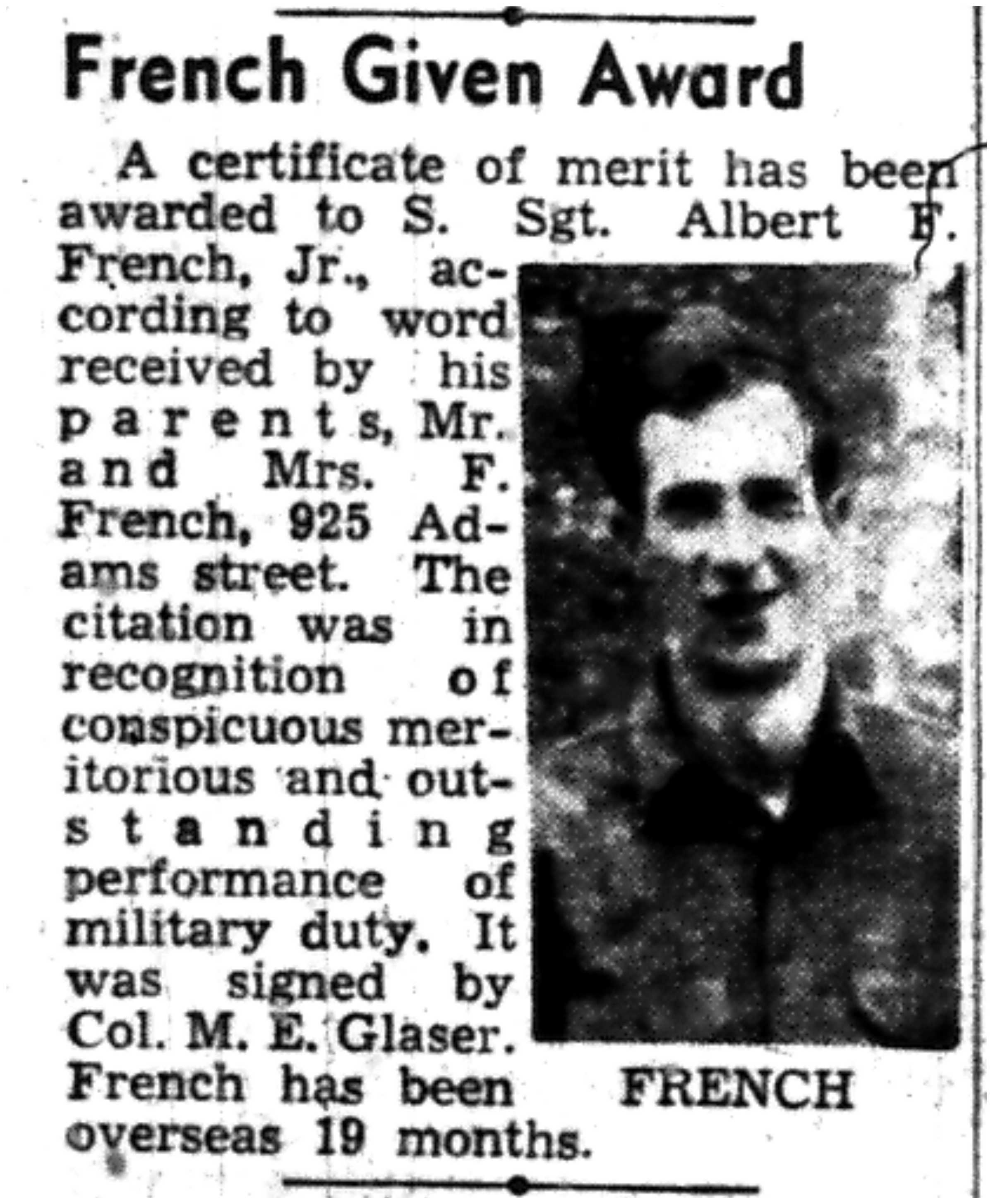 French Given Award

A certificate of merit has been awarded to S. Sgt. Albert F. French, Jr., according to word received by his parents, Mr. and Mrs. F. French, 925 Adams street. The citation was in recognition of conspicuous meritorious and outstanding performance of military duty. It was signed by Col. M. E. Glaser. French has been overseas 19 months.

FRENCH